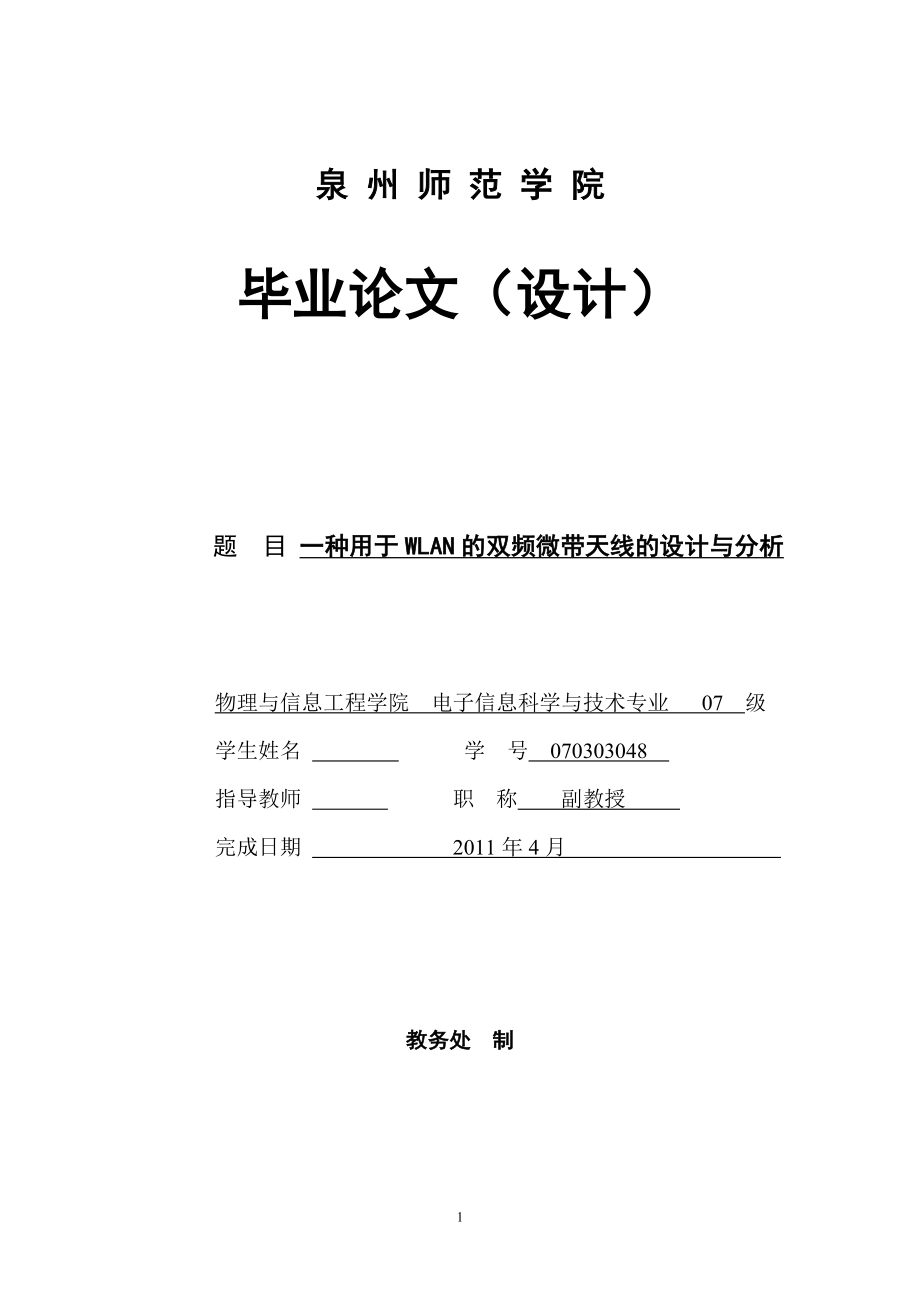 泉 州 师 范 学 院

毕业论文（设计）

题 目 一种用于WLAN的双频微带天线的设计与分析

物理与信息工程学院 电子信息科学与技术专业 07 级

学生姓名 学 号 070303048

指导教师 职 称 副教授

完成日期 2011年4月

教务处 制

1